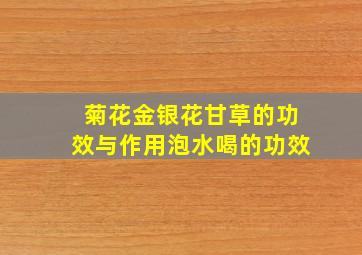 菊花金银花甘草的功效与作用泡水喝的功效